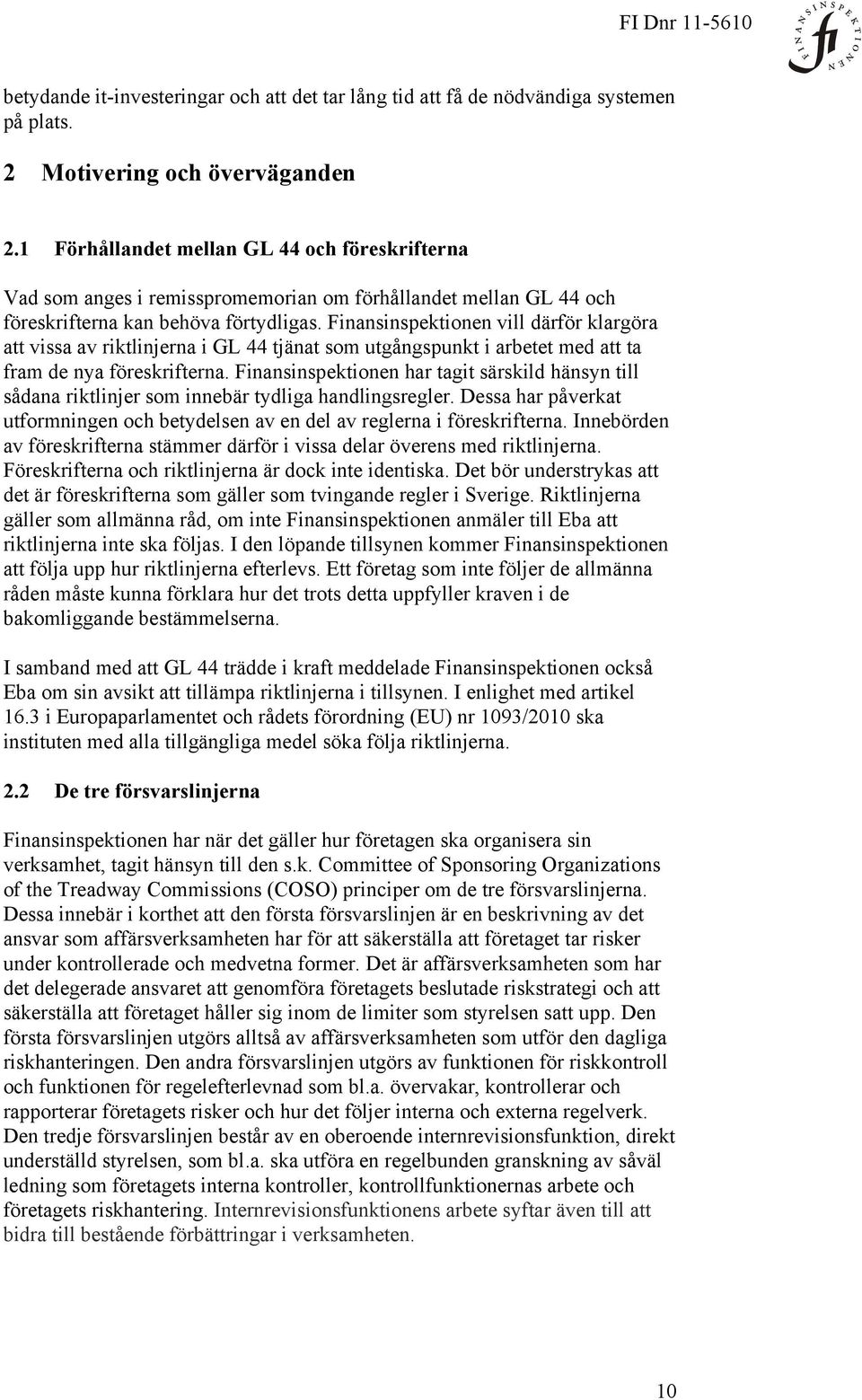 FI Dnr 11-5610

FINANSINSPEKTIONEN

fi

betydande it-investeringar och att det tar lång tid att få de nödvändiga systemen på plats.

2 Motivering och överväganden

2.1 Förhållandet mellan GL 44 och föreskrifterna

Vad som anges i remisspromemorian om förhållandet mellan GL 44 och föreskrifterna kan behöva förtydligas. Finansinspektionen vill därför klargöra att vissa av riktlinjerna i GL 44 tjänat som utgångspunkt i arbetet med att ta fram de nya föreskrifterna. Finansinspektionen har tagit särskild hänsyn till sådana riktlinjer som innebär tydliga handlingsregler. Dessa har påverkat utformningen och betydelsen av en del av reglerna i föreskrifterna. Innebörden av föreskrifterna stämmer därför i vissa delar överens med riktlinjerna. Föreskrifterna och riktlinjerna är dock inte identiska. Det bör understrykas att det är föreskrifterna som gäller som tvingande regler i Sverige. Riktlinjerna gäller som allmänna råd, om inte Finansinspektionen anmäler till Eba att riktlinjerna inte ska följas. I den löpande tillsynen kommer Finansinspektionen att följa upp hur riktlinjerna efterlevs. Ett företag som inte följer de allmänna råden måste kunna förklara hur det trots detta uppfyller kraven i de bakomliggande bestämmelserna.

I samband med att GL 44 trädde i kraft meddelade Finansinspektionen också Eba om sin avsikt att tillämpa riktlinjerna i tillsynen. I enlighet med artikel 16.3 i Europaparlamentet och rådets förordning (EU) nr 1093/2010 ska instituten med alla tillgängliga medel söka följa riktlinjerna.

2.2 De tre försvarslinjerna

Finansinspektionen har när det gäller hur företagen ska organisera sin verksamhet, tagit hänsyn till den s.k. Committee of Sponsoring Organizations of the Treadway Commissions (COSO) principer om de tre försvarslinjerna. Dessa innebär i korthet att den första försvarslinjen är en beskrivning av det ansvar som affärsverksamheten har för att säkerställa att företaget tar risker under kontrollerade och medvetna former. Det är affärsverksamheten som har det delegerade ansvaret att genomföra företagets beslutade riskstrategi och att säkerställa att företaget håller sig inom de limiter som styrelsen satt upp. Den första försvarslinjen utgörs alltså av affärsverksamheten som utför den dagliga riskhanteringen. Den andra försvarslinjen utgörs av funktionen för riskkontroll och funktionen för regelefterlevnad som bl.a. övervakar, kontrollerar och rapporterar företagets risker och hur det följer interna och externa regelverk. Den tredje försvarslinjen består av en oberoende internrevisionsfunktion, direkt underställd styrelsen, som bl.a. ska utföra en regelbunden granskning av såväl ledning som företagets interna kontroller, kontrollfunktionernas arbete och företagets riskhantering. Internrevisionsfunktionens arbete syftar även till att bidra till bestående förbättringar i verksamheten.

10